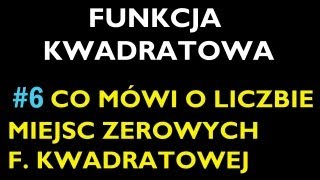 FUNKCJA KWADRATOWA

#6 CO MÓWI O LICZBIE MIEJSC ZEROWYCH F. KWADRATOWEJ